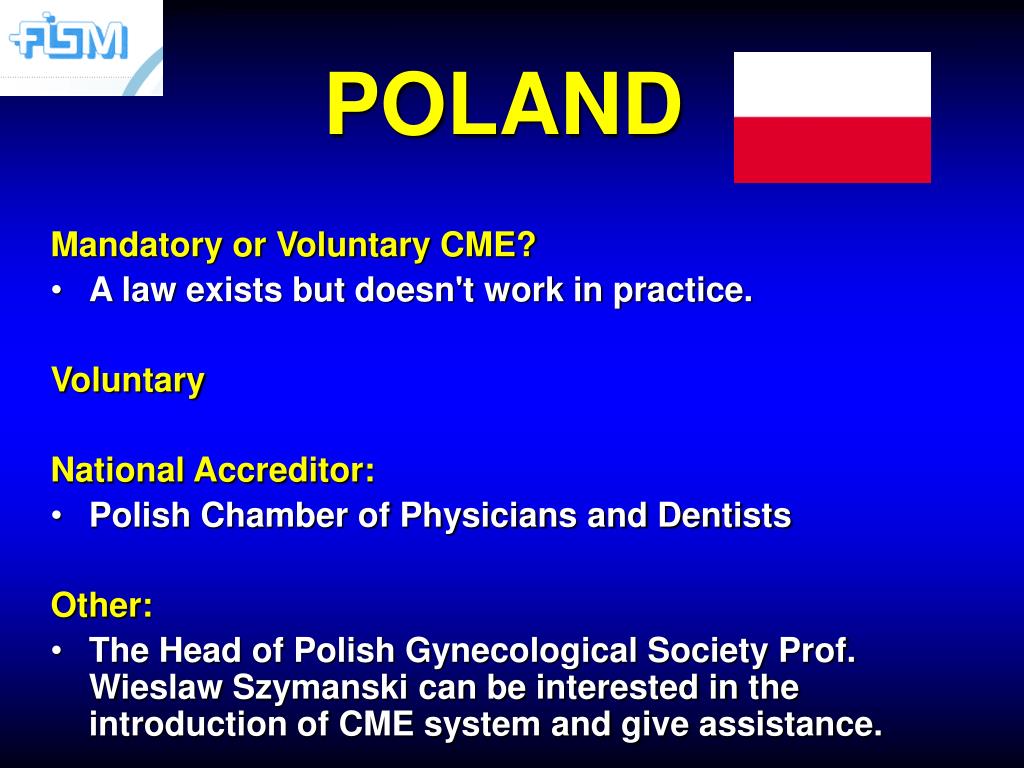 FISM

POLAND

Mandatory or Voluntary CME?
• A law exists but doesn't work in practice.

Voluntary

National Accreditor:
• Polish Chamber of Physicians and Dentists

Other:
• The Head of Polish Gynecological Society Prof. Wieslaw Szymanski can be interested in the introduction of CME system and give assistance.